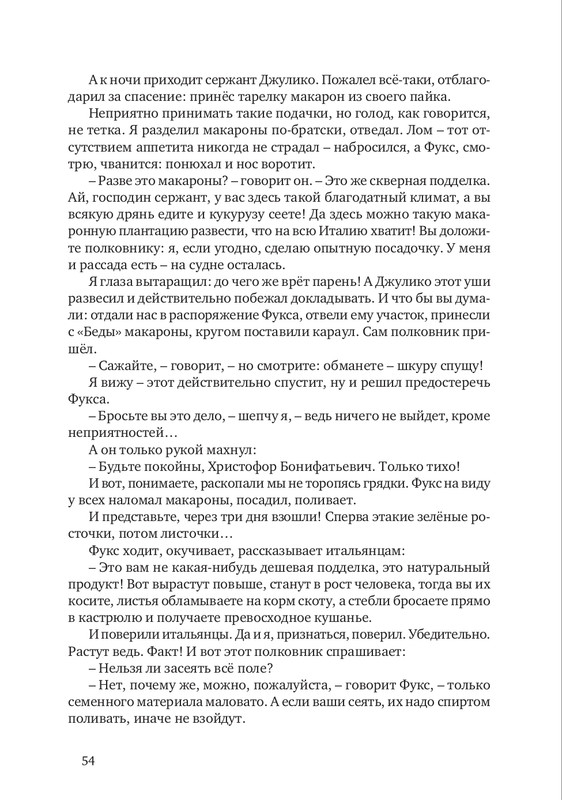 А к ночи приходит сержант Джулико. Пожалел всё-таки, отблагодарил за спасение: принёс тарелку макарон из своего пайка.

Неприятно принимать такие подачки, но голод, как говорится, не тетка. Я разделил макароны по-братски, отведал. Лом – тот отсутствием аппетита никогда не страдал – набросился, а Фукс, смотрю, чванится: понюхал и нос воротит.

– Разве это макароны? – говорит он. – Это же скверная подделка. Ай, господин сержант, у вас здесь такой благодатный климат, а вы всякую дрянь едите и кукурузу сеете! Да здесь можно такую макаронную плантацию развести, что на всю Италию хватит! Вы доложите полковнику: я, если угодно, сделаю опытную посадочку. У меня и рассада есть – на судне осталась.

Я глаза вытаращил: до чего же врёт парень! А Джулико этот уши развесил и действительно побежал докладывать. И что бы вы думали: отдали нас в распоряжение Фукса, отвели ему участок, принесли с «Беды» макароны, кругом поставили караул. Сам полковник пришёл.

– Сажайте, – говорит, – но смотрите: обманете – шкуру спущу!

Я вижу – этот действительно спустит, ну и решил предостеречь Фукса.

– Бросьте вы это дело, – шепчу я, – ведь ничего не выйдет, кроме неприятностей…

А он только рукой махнул:

– Будьте покойны, Христофор Бонифатьевич. Только тихо!

И вот, понимаете, раскопали мы не торопясь грядки. Фукс на виду у всех наломал макароны, посадил, поливает.

И представьте, через три дня взошли! Сперва этакие зелёные росточки, потом листочки…

Фукс ходит, окучивает, рассказывает итальянцам:

– Это вам не какая-нибудь дешевая подделка, это натуральный продукт! Вот вырастут повыше, станут в рост человека, тогда вы их косите, листья обламываете на корм скоту, а стебли бросаете прямо в кастрюлю и получаете превосходное кушанье.

И поверили итальянцы. Да и я, признаться, поверил. Убедительно. Растут ведь. Факт! И вот этот полковник спрашивает:

– Нельзя ли засеять всё поле?

– Нет, почему же, можно, пожалуйста, – говорит Фукс, – только семенного материала маловато. А если ваши сеять, их надо спиртом поливать, иначе не взойдут.

54